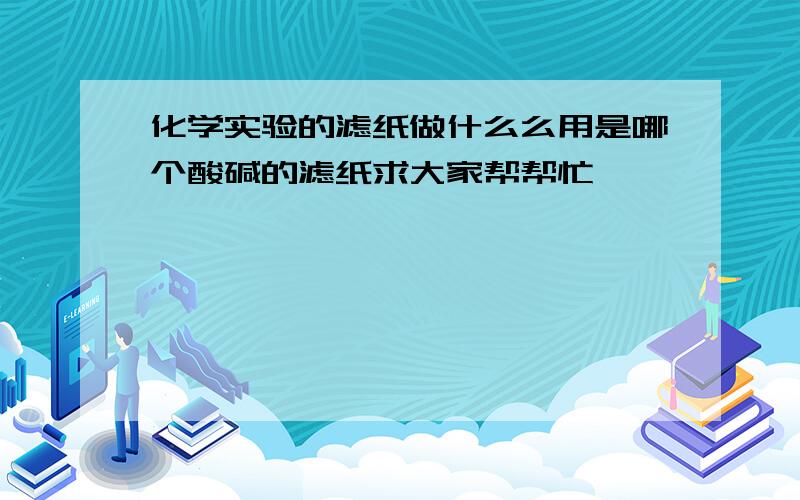 化学实验的滤纸做什么么用是哪个酸碱的滤纸求大家帮帮忙

E-LEARNING